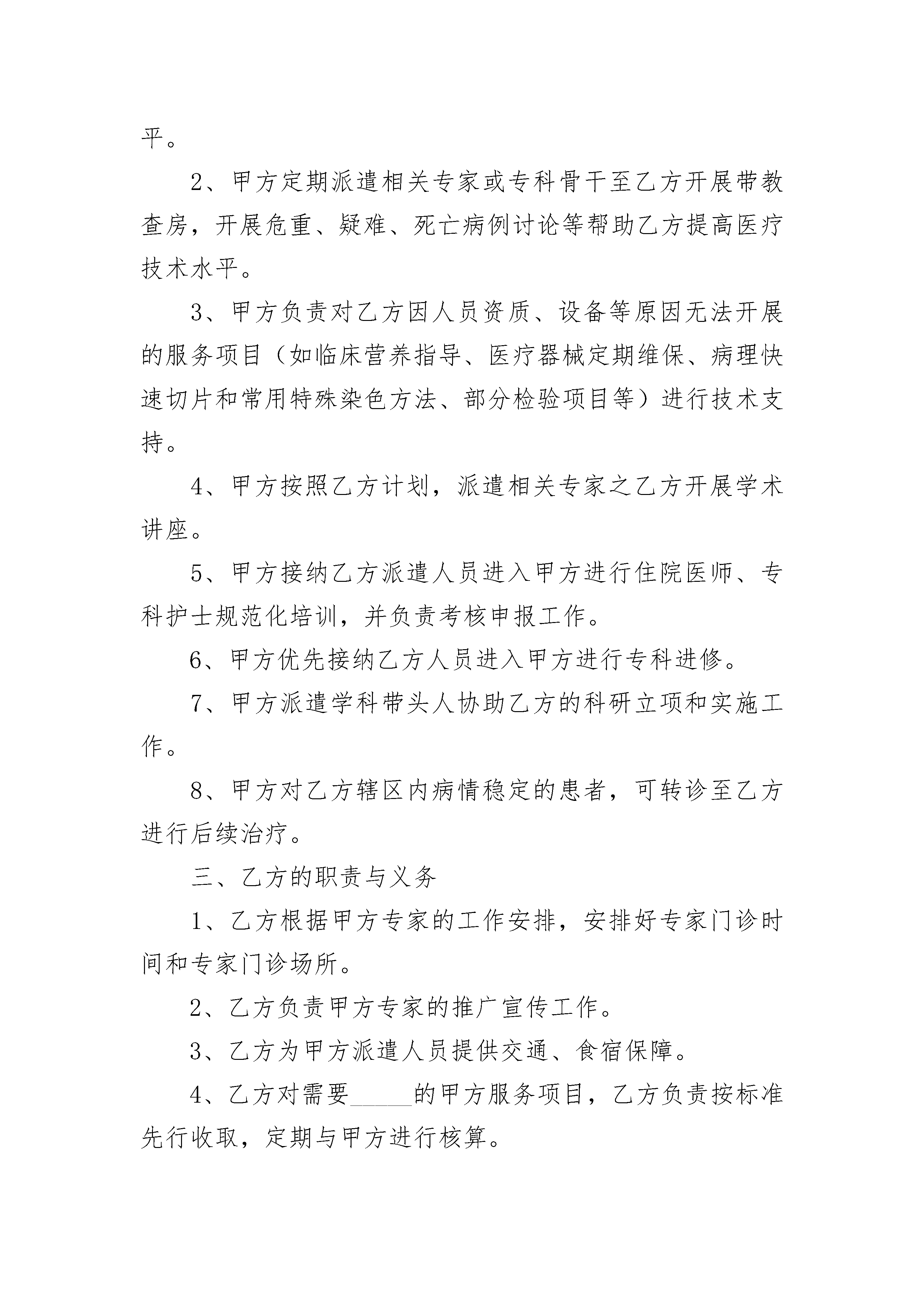 平。

2、甲方定期派遣相关专家或专科骨干至乙方开展带教查房，开展危重、疑难、死亡病例讨论等帮助乙方提高医疗技术水平。

3、甲方负责对乙方因人员资质、设备等原因无法开展的服务项目（如临床营养指导、医疗器械定期维保、病理快速切片和常用特殊染色方法、部分检验项目等）进行技术支持。

4、甲方按照乙方计划，派遣相关专家之乙方开展学术讲座。

5、甲方接纳乙方派遣人员进入甲方进行住院医师、专科护士规范化培训，并负责考核申报工作。

6、甲方优先接纳乙方人员进入甲方进行专科进修。

7、甲方派遣学科带头人协助乙方的科研立项和实施工作。

8、甲方对乙方辖区内病情稳定的患者，可转诊至乙方进行后续治疗。

三、乙方的职责与义务

1、乙方根据甲方专家的工作安排，安排好专家门诊时间和专家门诊场所。

2、乙方负责甲方专家的推广宣传工作。

3、乙方为甲方派遣人员提供交通、食宿保障。

4、乙方对需要______的甲方服务项目，乙方负责按标准先行收取，定期与甲方进行核算。